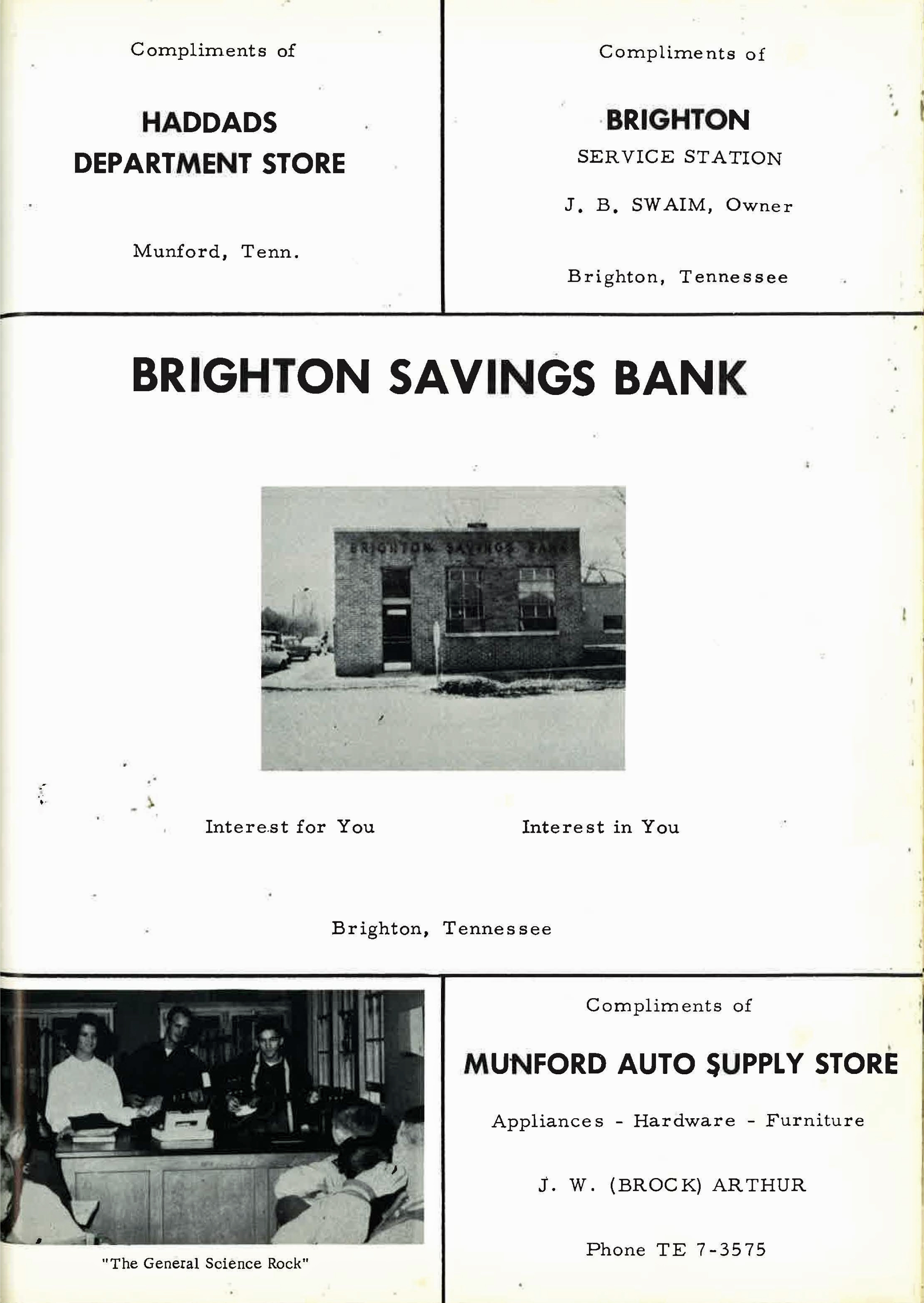 Compliments of

HADDADS
DEPARTMENT STORE

Munford, Tenn.

Compliments of

BRIGHTON
SERVICE STATION

J. B. SWAIM, Owner

Brighton, Tennessee

BRIGHTON SAVINGS BANK

BRIGHTON SAVINGS BANK

Interest for You

Interest in You

Brighton, Tennessee

"The General Science Rock"

Compliments of

MUNFORD AUTO SUPPLY STORE

Appliances - Hardware - Furniture

J. W. (BROCK) ARTHUR

Phone TE 7-3575